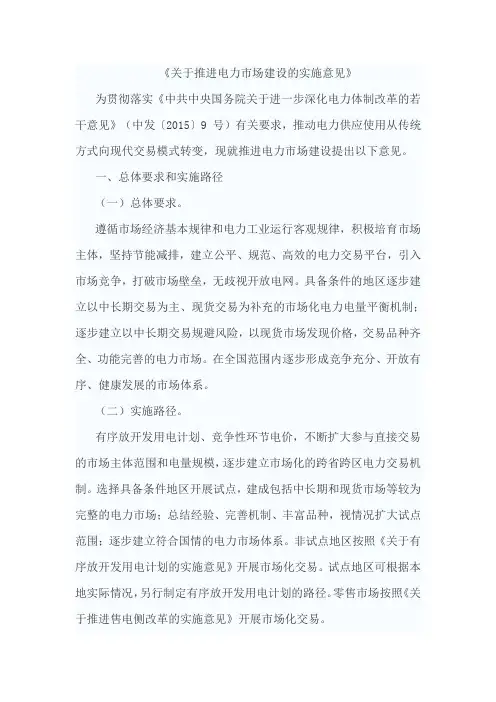 《关于推进电力市场建设的实施意见》

为贯彻落实《中共中央国务院关于进一步深化电力体制改革的若干意见》（中发〔2015〕9 号）有关要求，推动电力供应使用从传统方式向现代交易模式转变，现就推进电力市场建设提出以下意见。

一、总体要求和实施路径

（一）总体要求。

遵循市场经济基本规律和电力工业运行客观规律，积极培育市场主体，坚持节能减排，建立公平、规范、高效的电力交易平台，引入市场竞争，打破市场壁垒，无歧视开放电网。具备条件的地区逐步建立以中长期交易为主、现货交易为补充的市场化电力电量平衡机制；逐步建立以中长期交易规避风险，以现货市场发现价格，交易品种齐全、功能完善的电力市场。在全国范围内逐步形成竞争充分、开放有序、健康发展的市场体系。

（二）实施路径。

有序放开发用电计划、竞争性环节电价，不断扩大参与直接交易的市场主体范围和电量规模，逐步建立市场化的跨省跨区电力交易机制。选择具备条件地区开展试点，建成包括中长期和现货市场等较为完整的电力市场；总结经验、完善机制、丰富品种，视情况扩大试点范围；逐步建立符合国情的电力市场体系。非试点地区按照《关于有序放开发用电计划的实施意见》开展市场化交易。试点地区可根据本地实际情况，另行制定有序放开发用电计划的路径。零售市场按照《关于推进售电侧改革的实施意见》开展市场化交易。